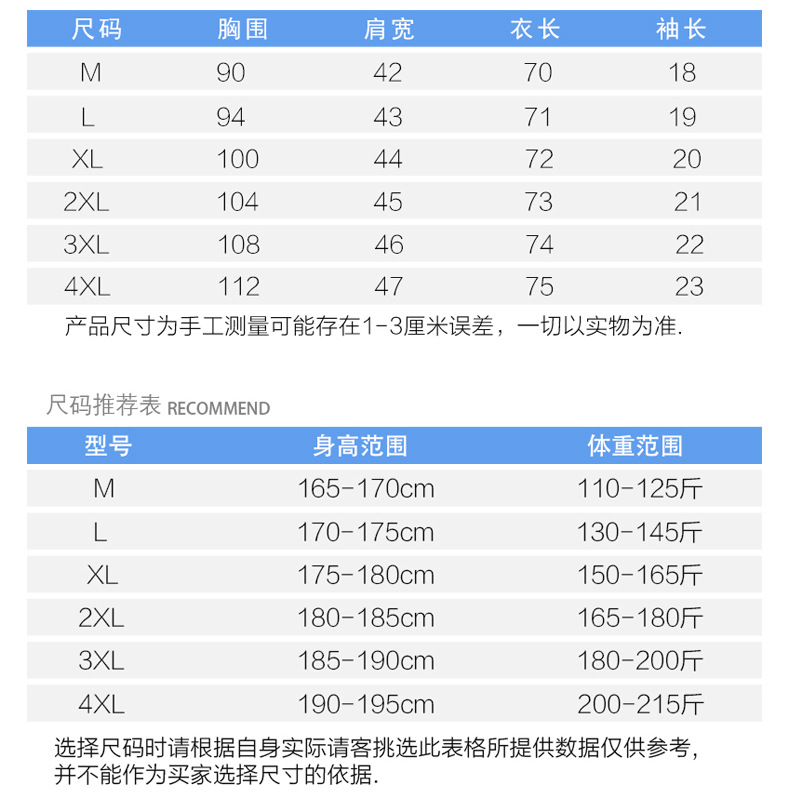 | 尺码 | 胸围 | 肩宽 | 衣长 | 袖长 |
|---|---|---|---|---|
| M | 90 | 42 | 70 | 18 |
| L | 94 | 43 | 71 | 19 |
| XL | 100 | 44 | 72 | 20 |
| 2XL | 104 | 45 | 73 | 21 |
| 3XL | 108 | 46 | 74 | 22 |
| 4XL | 112 | 47 | 75 | 23 |

产品尺寸为手工测量可能存在1-3厘米误差，一切以实物为准.

尺码推荐表 RECOMMEND

| 型号 | 身高范围 | 体重范围 |
|---|---|---|
| M | 165-170cm | 110-125斤 |
| L | 170-175cm | 130-145斤 |
| XL | 175-180cm | 150-165斤 |
| 2XL | 180-185cm | 165-180斤 |
| 3XL | 185-190cm | 180-200斤 |
| 4XL | 190-195cm | 200-215斤 |

选择尺码时请根据自身实际请客挑选此表格所提供数据仅供参考，并不能作为买家选择尺寸的依据.